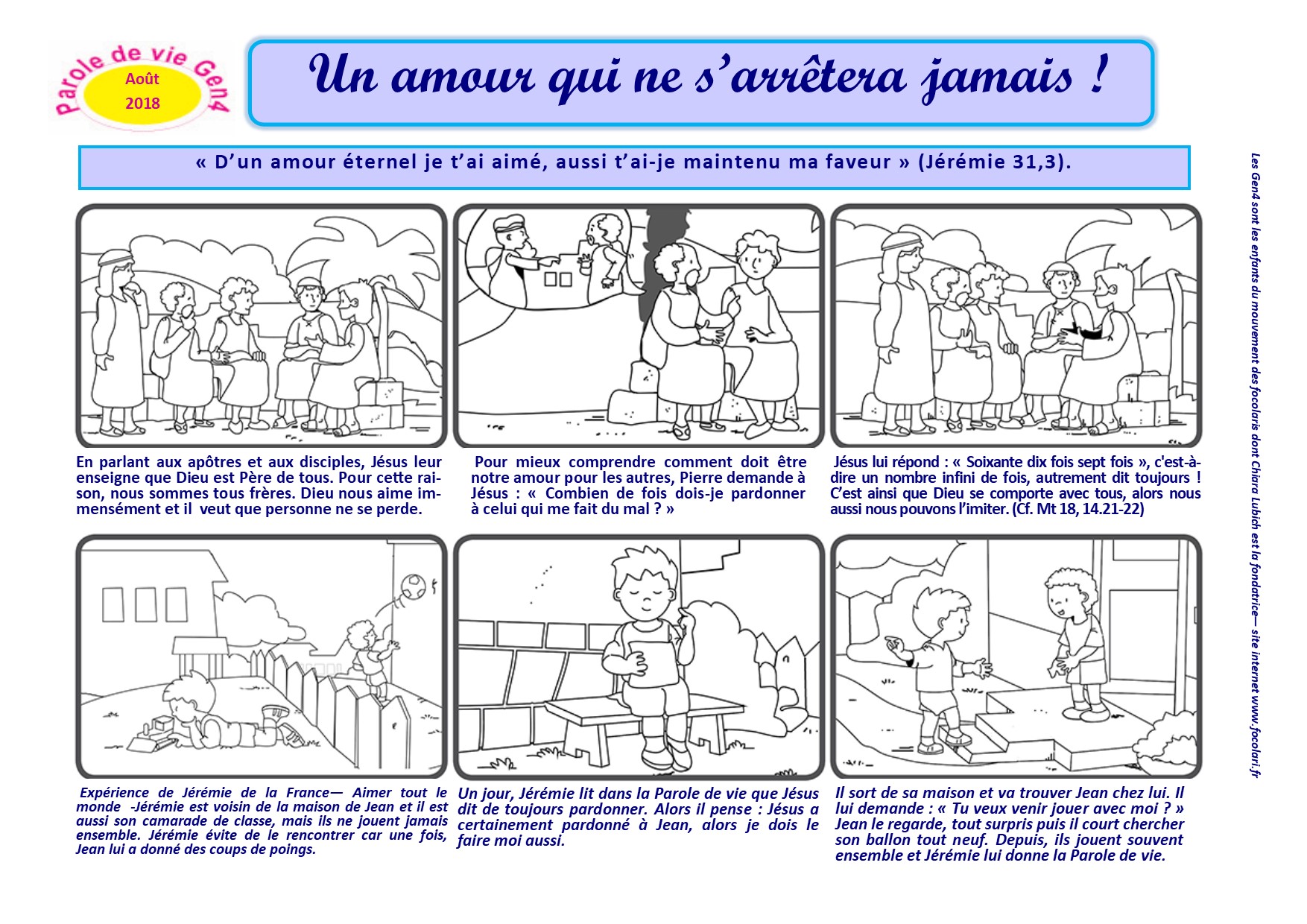 Parole de vie Gen4
Août
2018

Un amour qui ne s'arrêtera jamais !

« D'un amour éternel je t'ai aimé, aussi t'ai-je maintenu ma faveur » (Jérémie 31,3).

En parlant aux apôtres et aux disciples, Jésus leur enseigne que Dieu est Père de tous. Pour cette raison, nous sommes tous frères. Dieu nous aime immensément et il veut que personne ne se perde.

Pour mieux comprendre comment doit être notre amour pour les autres, Pierre demande à Jésus : « Combien de fois dois-je pardonner à celui qui me fait du mal ? »

Jésus lui répond : « Soixante dix fois sept fois », c'est-à-dire un nombre infini de fois, autrement dit toujours ! C'est ainsi que Dieu se comporte avec tous, alors nous aussi nous pouvons l'imiter. (Cf. Mt 18, 14.21-22)

Expérience de Jérémie de la France— Aimer tout le monde -Jérémie est voisin de la maison de Jean et il est aussi son camarade de classe, mais ils ne jouent jamais ensemble. Jérémie évite de le rencontrer car une fois, Jean lui a donné des coups de poings.

Un jour, Jérémie lit dans la Parole de vie que Jésus dit de toujours pardonner. Alors il pense : Jésus a certainement pardonné à Jean, alors je dois le faire moi aussi.

Il sort de sa maison et va trouver Jean chez lui. Il lui demande : « Tu veux venir jouer avec moi ? » Jean le regarde, tout surpris puis il court chercher son ballon tout neuf. Depuis, ils jouent souvent ensemble et Jérémie lui donne la Parole de vie.

Les Gen4 sont les enfants du mouvement des focolaris dont Chiara Lubich est la fondatrice— site internet www.focolari.fr